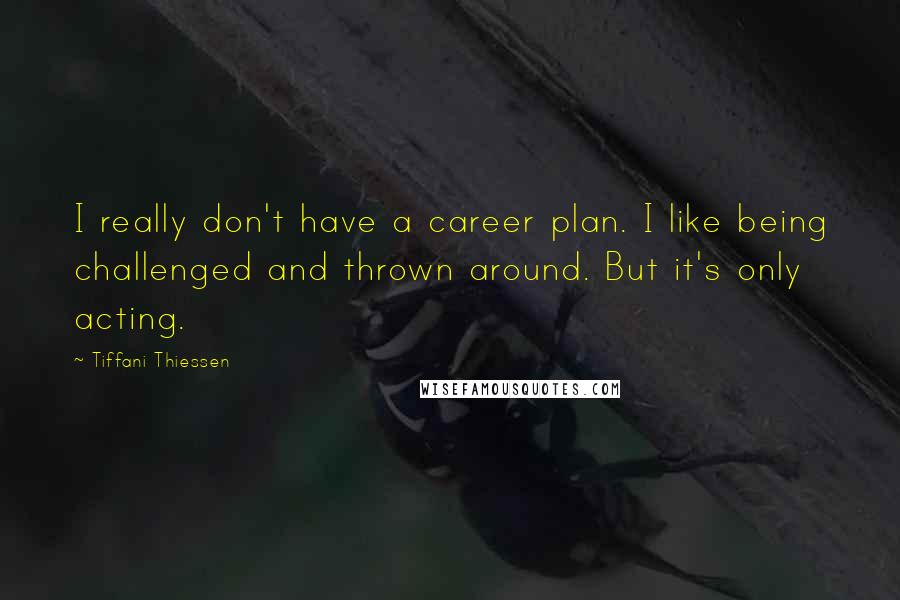 I really don't have a career plan. I like being challenged and thrown around. But it's only acting.

~ Tiffani Thiessen

WISEFAMOUSQUOTES.COM